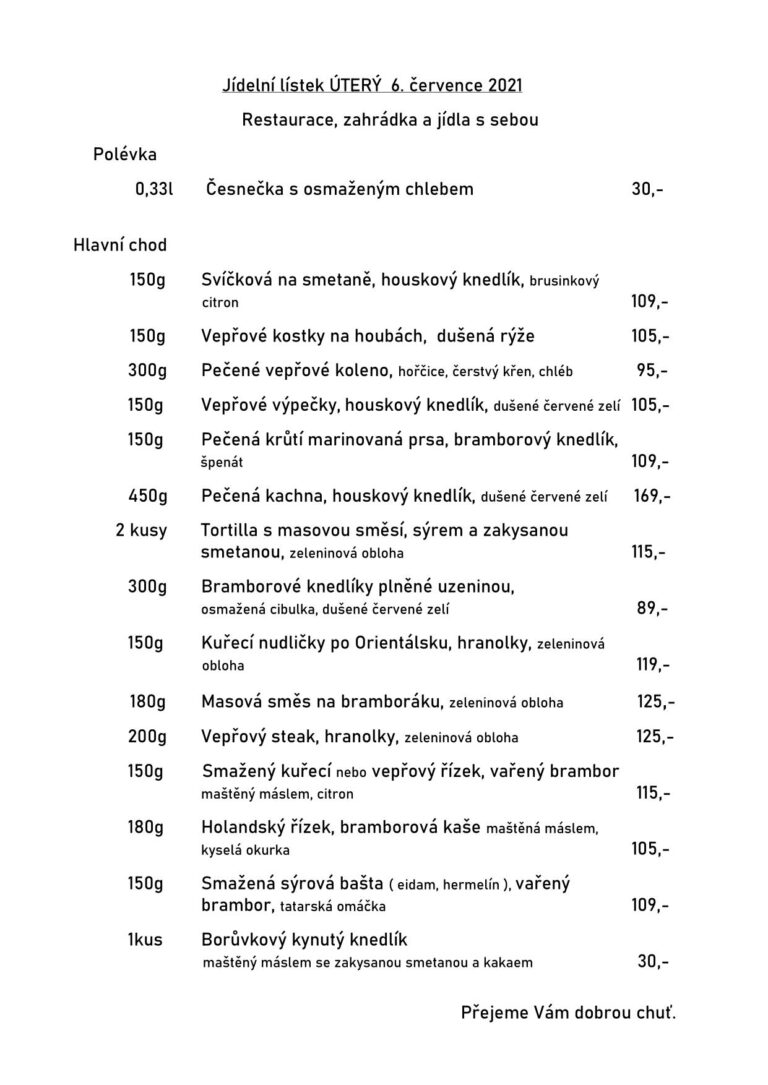 Jídelní lístek ÚTERÝ 6. července 2021

Restaurace, zahrádka a jídla s sebou

Polévka

0,33l Česnečka s osmaženým chlebem 30,-

Hlavní chod

150g Svíčková na smetaně, houskový knedlík, brusinkový citron 109,-

150g Vepřové kostky na houbách, dušená rýže 105,-

300g Pečené vepřové koleno, hořčice, čerstvý křen, chléb 95,-

150g Vepřové výpečky, houskový knedlík, dušené červené zelí 105,-

150g Pečená krůtí marinovaná prsa, bramborový knedlík, špenát 109,-

450g Pečená kachna, houskový knedlík, dušené červené zelí 169,-

2 kusy Tortilla s masovou směsí, sýrem a zakysanou smetanou, zeleninová obloha 115,-

300g Bramborové knedlíky plněné uzeninou, osmažená cibulka, dušené červené zelí 89,-

150g Kuřecí nudličky po Orientálsku, hranolky, zeleninová obloha 119,-

180g Masová směs na bramboráku, zeleninová obloha 125,-

200g Vepřový steak, hranolky, zeleninová obloha 125,-

150g Smažený kuřecí nebo vepřový řízek, vařený brambor maštěný máslem, citron 115,-

180g Holandský řízek, bramborová kaše maštěná máslem, kyselá okurka 105,-

150g Smažená sýrová bašta ( eidam, hermelín ), vařený brambor, tatarská omáčka 109,-

1kus Borůvkový kynutý knedlík maštěný máslem se zakysanou smetanou a kakaem 30,-

Přejeme Vám dobrou chuť.